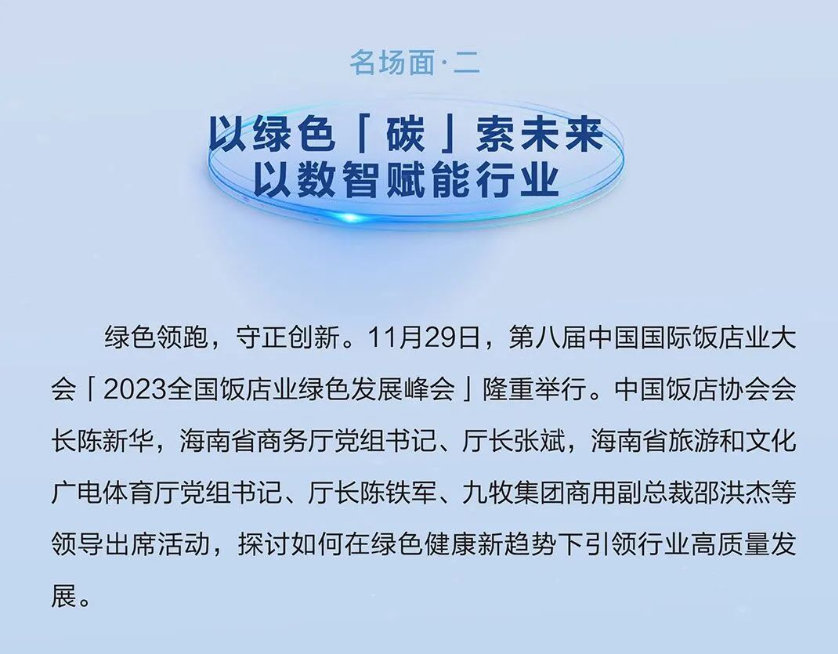 名场面·二

以绿色「碳」索未来
以数智赋能行业

绿色领跑，守正创新。11月29日，第八届中国国际饭店业大会「2023全国饭店业绿色发展峰会」隆重举行。中国饭店协会会长陈新华，海南省商务厅党组书记、厅长张斌，海南省旅游和文化广电体育厅党组书记、厅长陈铁军、九牧集团商用副总裁邵洪杰等领导出席活动，探讨如何在绿色健康新趋势下引领行业高质量发展。